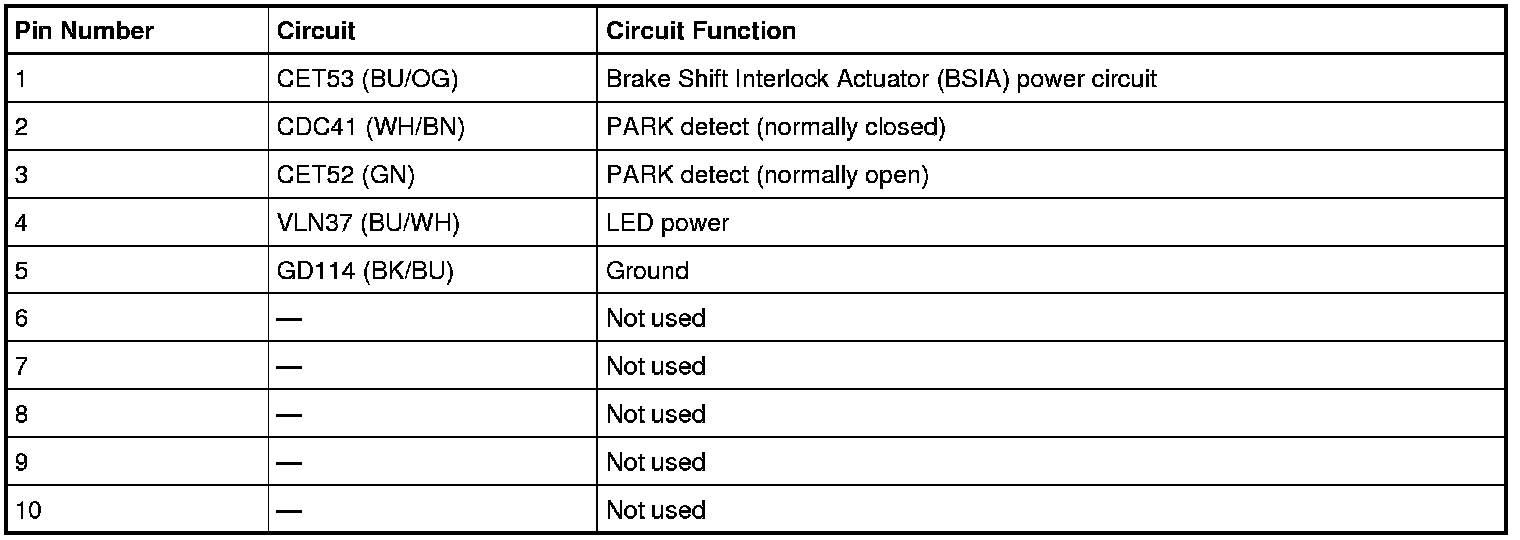 | Pin Number | Circuit | Circuit Function |
|---|---|---|
| 1 | CET53 (BU/OG) | Brake Shift Interlock Actuator (BSIA) power circuit |
| 2 | CDC41 (WH/BN) | PARK detect (normally closed) |
| 3 | CET52 (GN) | PARK detect (normally open) |
| 4 | VLN37 (BU/WH) | LED power |
| 5 | GD114 (BK/BU) | Ground |
| 6 | — | Not used |
| 7 | — | Not used |
| 8 | — | Not used |
| 9 | — | Not used |
| 10 | — | Not used |